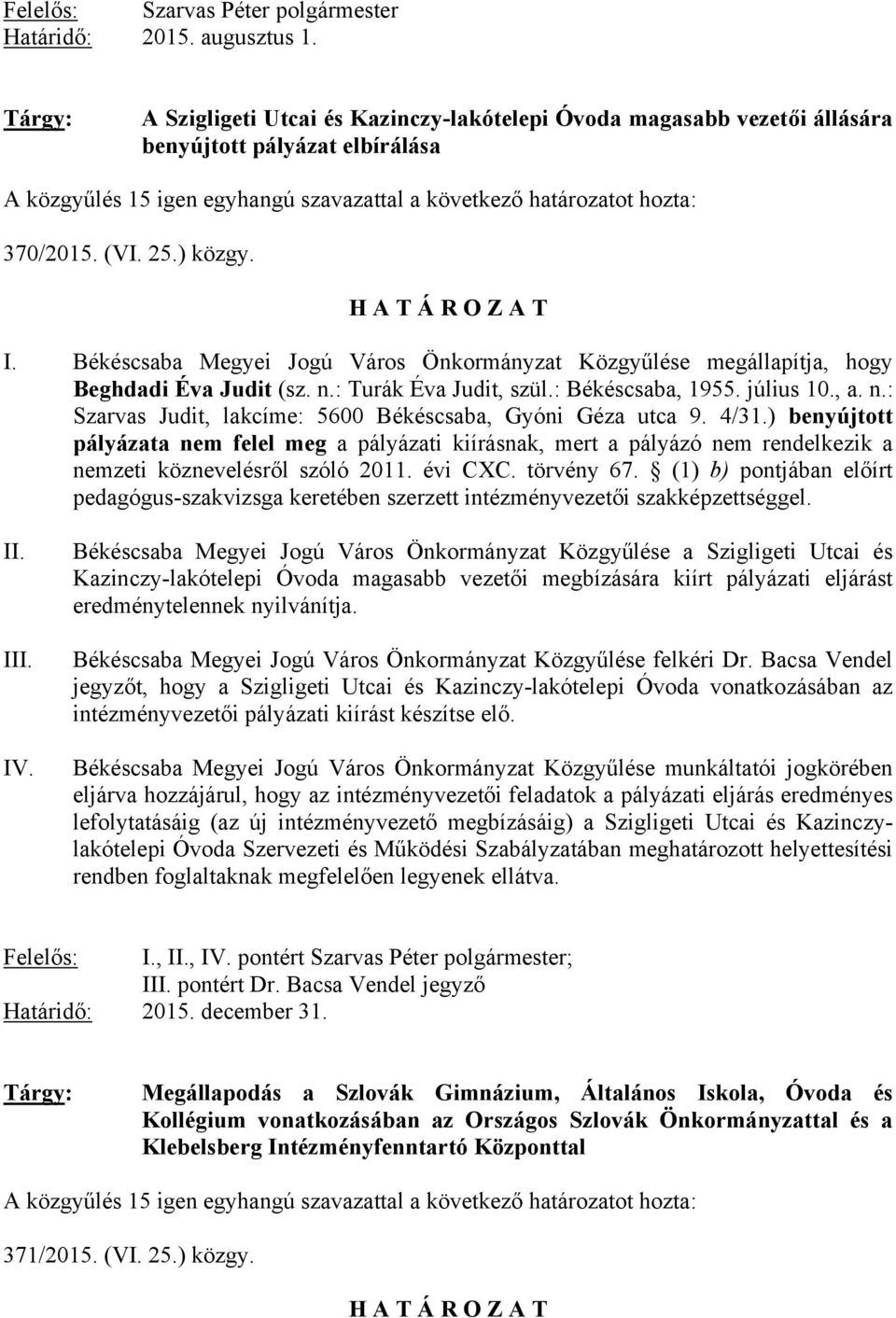 Felelős: Szarvas Péter polgármester
Határidő: 2015. augusztus 1.

Tárgy: A Szigligeti Utcai és Kazinczy-lakótelepi Óvoda magasabb vezetői állására benyújtott pályázat elbírálása

A közgyűlés 15 igen egyhangú szavazattal a következő határozatot hozta:

370/2015. (VI. 25.) közgy.

H A T Á R O Z A T

I. Békéscsaba Megyei Jogú Város Önkormányzat Közgyűlése megállapítja, hogy Beghdadi Éva Judit (sz. n.: Turák Éva Judit, szül.: Békéscsaba, 1955. július 10., a. n.: Szarvas Judit, lakcíme: 5600 Békéscsaba, Gyóni Géza utca 9. 4/31.) benyújtott pályázata nem felel meg a pályázati kiírásnak, mert a pályázó nem rendelkezik a nemzeti köznevelésről szóló 2011. évi CXC. törvény 67. § (1) b) pontjában előírt pedagógus-szakvizsga keretében szerzett intézményvezetői szakképzettséggel.

II. Békéscsaba Megyei Jogú Város Önkormányzat Közgyűlése a Szigligeti Utcai és Kazinczy-lakótelepi Óvoda magasabb vezetői megbízására kiírt pályázati eljárást eredménytelennek nyilvánítja.

III. Békéscsaba Megyei Jogú Város Önkormányzat Közgyűlése felkéri Dr. Bacsa Vendel jegyzőt, hogy a Szigligeti Utcai és Kazinczy-lakótelepi Óvoda vonatkozásában az intézményvezetői pályázati kiírást készítse elő.

IV. Békéscsaba Megyei Jogú Város Önkormányzat Közgyűlése munkáltatói jogkörében eljárva hozzájárul, hogy az intézményvezetői feladatok a pályázati eljárás eredményes lefolytatásáig (az új intézményvezető megbízásáig) a Szigligeti Utcai és Kazinczy-lakótelepi Óvoda Szervezeti és Működési Szabályzatában meghatározott helyettesítési rendben foglaltaknak megfelelően legyenek ellátva.

Felelős: I., II., IV. pontért Szarvas Péter polgármester;
III. pontért Dr. Bacsa Vendel jegyző
Határidő: 2015. december 31.

Tárgy: Megállapodás a Szlovák Gimnázium, Általános Iskola, Óvoda és Kollégium vonatkozásában az Országos Szlovák Önkormányzattal és a Klebelsberg Intézményfenntartó Központtal

A közgyűlés 15 igen egyhangú szavazattal a következő határozatot hozta:

371/2015. (VI. 25.) közgy.

H A T Á R O Z A T